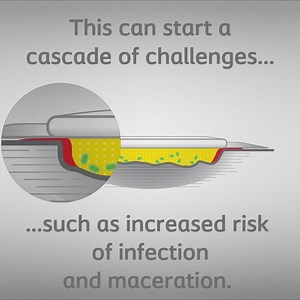 This can start a cascade of challenges...

...such as increased risk of infection and maceration.